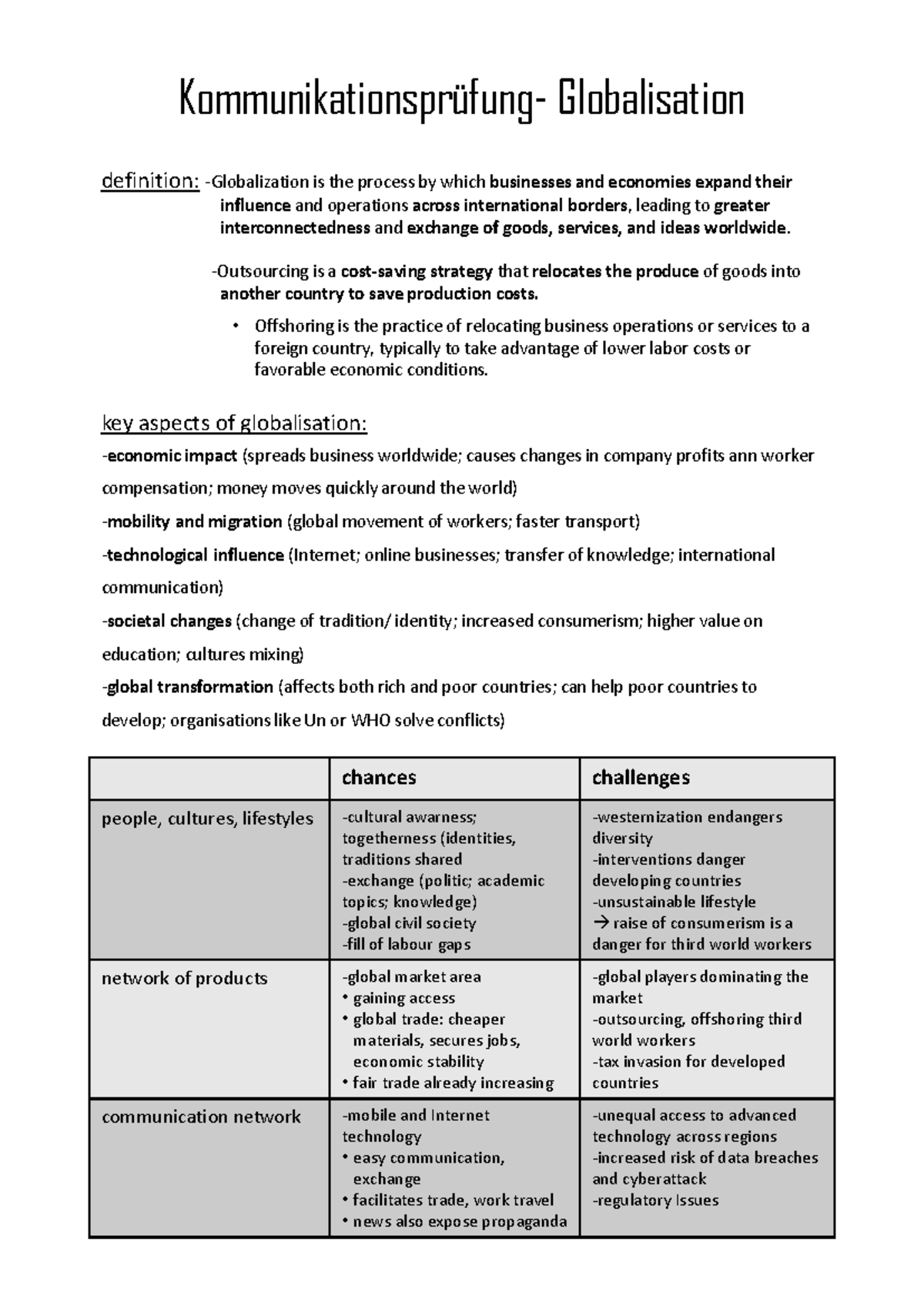 Kommunikationsprüfung- Globalisation

definition: -Globalization is the process by which businesses and economies expand their influence and operations across international borders, leading to greater interconnectedness and exchange of goods, services, and ideas worldwide.

-Outsourcing is a cost-saving strategy that relocates the produce of goods into another country to save production costs.

• Offshoring is the practice of relocating business operations or services to a foreign country, typically to take advantage of lower labor costs or favorable economic conditions.

key aspects of globalisation:

-economic impact (spreads business worldwide; causes changes in company profits ann worker compensation; money moves quickly around the world)

-mobility and migration (global movement of workers; faster transport)

-technological influence (Internet; online businesses; transfer of knowledge; international communication)

-societal changes (change of tradition/ identity; increased consumerism; higher value on education; cultures mixing)

-global transformation (affects both rich and poor countries; can help poor countries to develop; organisations like Un or WHO solve conflicts)

|  | chances | challenges |
|---|---|---|
| people, cultures, lifestyles | -cultural awarness; togetherness (identities, traditions shared -exchange (politic; academic topics; knowledge) -global civil society -fill of labour gaps | -westernization endangers diversity -interventions danger developing countries -unsustainable lifestyle → raise of consumerism is a danger for third world workers |
| network of products | -global market area • gaining access • global trade: cheaper materials, secures jobs, economic stability • fair trade already increasing | -global players dominating the market -outsourcing, offshoring third world workers -tax invasion for developed countries |
| communication network | -mobile and Internet technology • easy communication, exchange • facilitates trade, work travel • news also expose propaganda | -unequal access to advanced technology across regions -increased risk of data breaches and cyberattack -regulatory Issues |